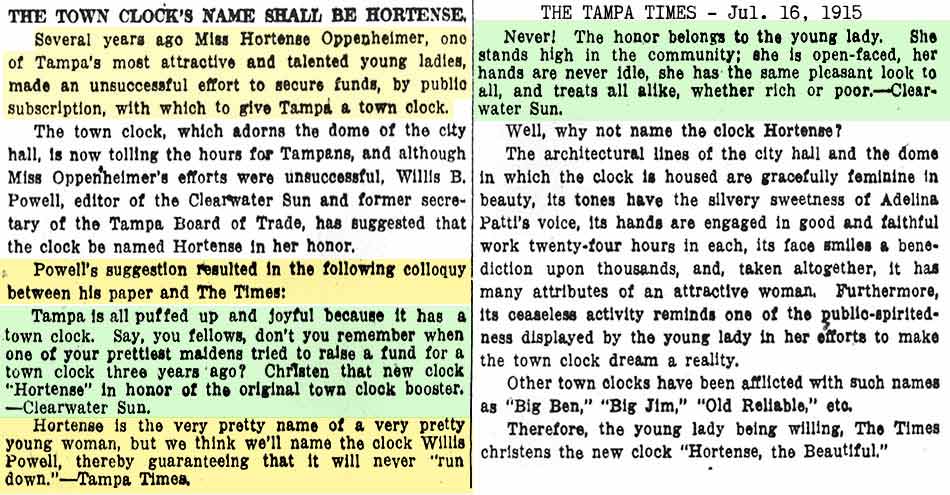 THE TOWN CLOCK'S NAME SHALL BE HORTENSE.

Several years ago Miss Hortense Oppenheimer, one of Tampa's most attractive and talented young ladies, made an unsuccessful effort to secure funds, by public subscription, with which to give Tampa a town clock.

The town clock, which adorns the dome of the city hall, is now tolling the hours for Tampans, and although Miss Oppenheimer's efforts were unsuccessful, Willis B. Powell, editor of the Clearwater Sun and former secretary of the Tampa Board of Trade, has suggested that the clock be named Hortense in her honor.

Powell's suggestion resulted in the following colloquy between his paper and The Times:

Tampa is all puffed up and joyful because it has a town clock. Say, you fellows, don't you remember when one of your prettiest maidens tried to raise a fund for a town clock three years ago? Christen that new clock "Hortense" in honor of the original town clock booster. —Clearwater Sun.

Hortense is the very pretty name of a very pretty young woman, but we think we'll name the clock Willis Powell, thereby guaranteeing that it will never "run down."—Tampa Times.

THE TAMPA TIMES - Jul. 16, 1915

Never! The honor belongs to the young lady. She stands high in the community; she is open-faced, her hands are never idle, she has the same pleasant look to all, and treats all alike, whether rich or poor.—Clearwater Sun.

Well, why not name the clock Hortense?

The architectural lines of the city hall and the dome in which the clock is housed are gracefully feminine in beauty, its tones have the silvery sweetness of Adelina Patti's voice, its hands are engaged in good and faithful work twenty-four hours in each, its face smiles a benediction upon thousands, and, taken altogether, it has many attributes of an attractive woman. Furthermore, its ceaseless activity reminds one of the public-spiritedness displayed by the young lady in her efforts to make the town clock dream a reality.

Other town clocks have been afflicted with such names as "Big Ben," "Big Jim," "Old Reliable," etc.

Therefore, the young lady being willing, The Times christens the new clock "Hortense, the Beautiful."